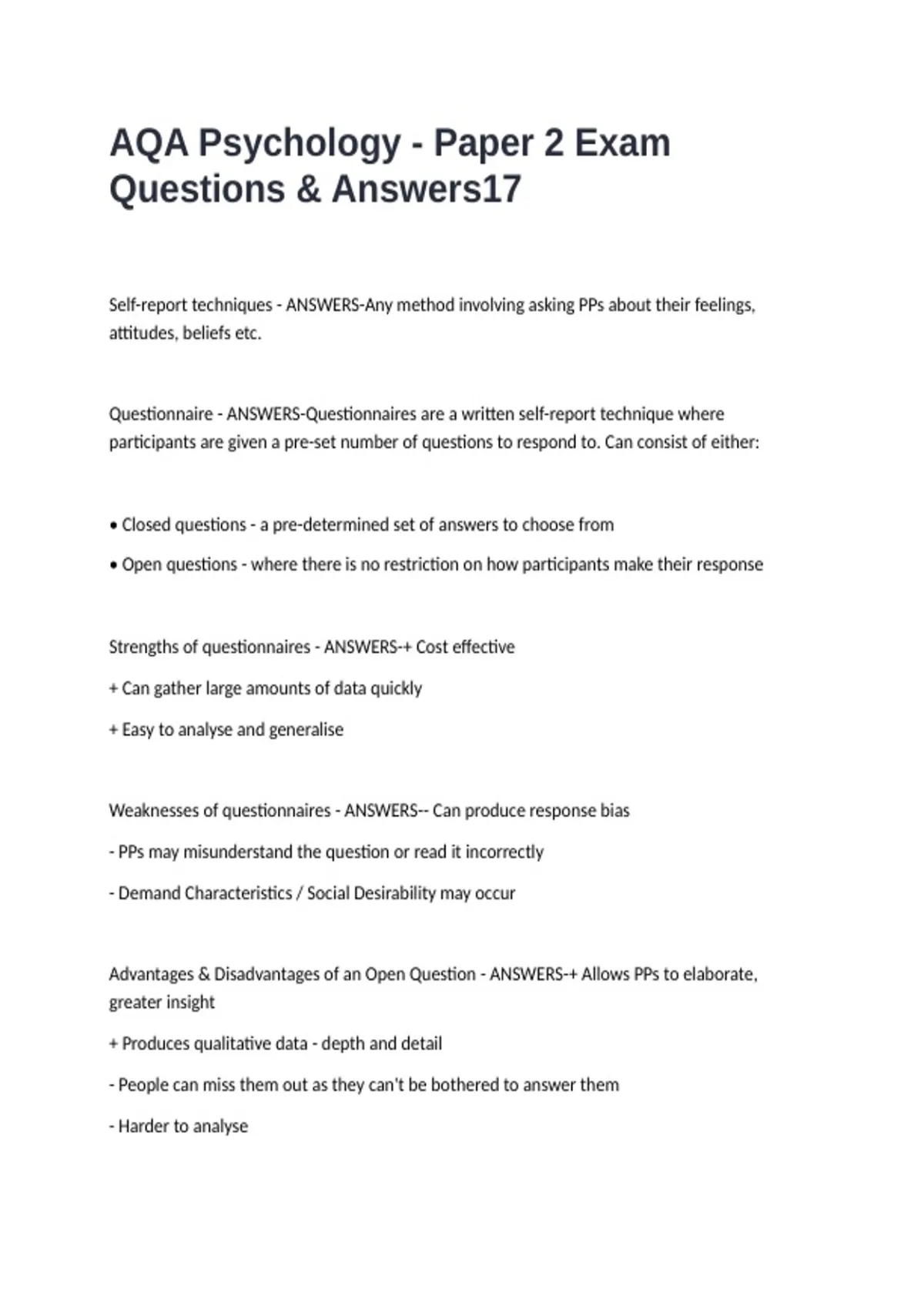 AQA Psychology - Paper 2 Exam Questions & Answers17

Self-report techniques - ANSWERS-Any method involving asking PPs about their feelings, attitudes, beliefs etc.

Questionnaire - ANSWERS-Questionnaires are a written self-report technique where participants are given a pre-set number of questions to respond to. Can consist of either:

• Closed questions - a pre-determined set of answers to choose from

• Open questions - where there is no restriction on how participants make their response

Strengths of questionnaires - ANSWERS-+ Cost effective

+ Can gather large amounts of data quickly

+ Easy to analyse and generalise

Weaknesses of questionnaires - ANSWERS-- Can produce response bias

- PPs may misunderstand the question or read it incorrectly

- Demand Characteristics / Social Desirability may occur

Advantages & Disadvantages of an Open Question - ANSWERS-+ Allows PPs to elaborate, greater insight

+ Produces qualitative data - depth and detail

- People can miss them out as they can't be bothered to answer them

- Harder to analyse